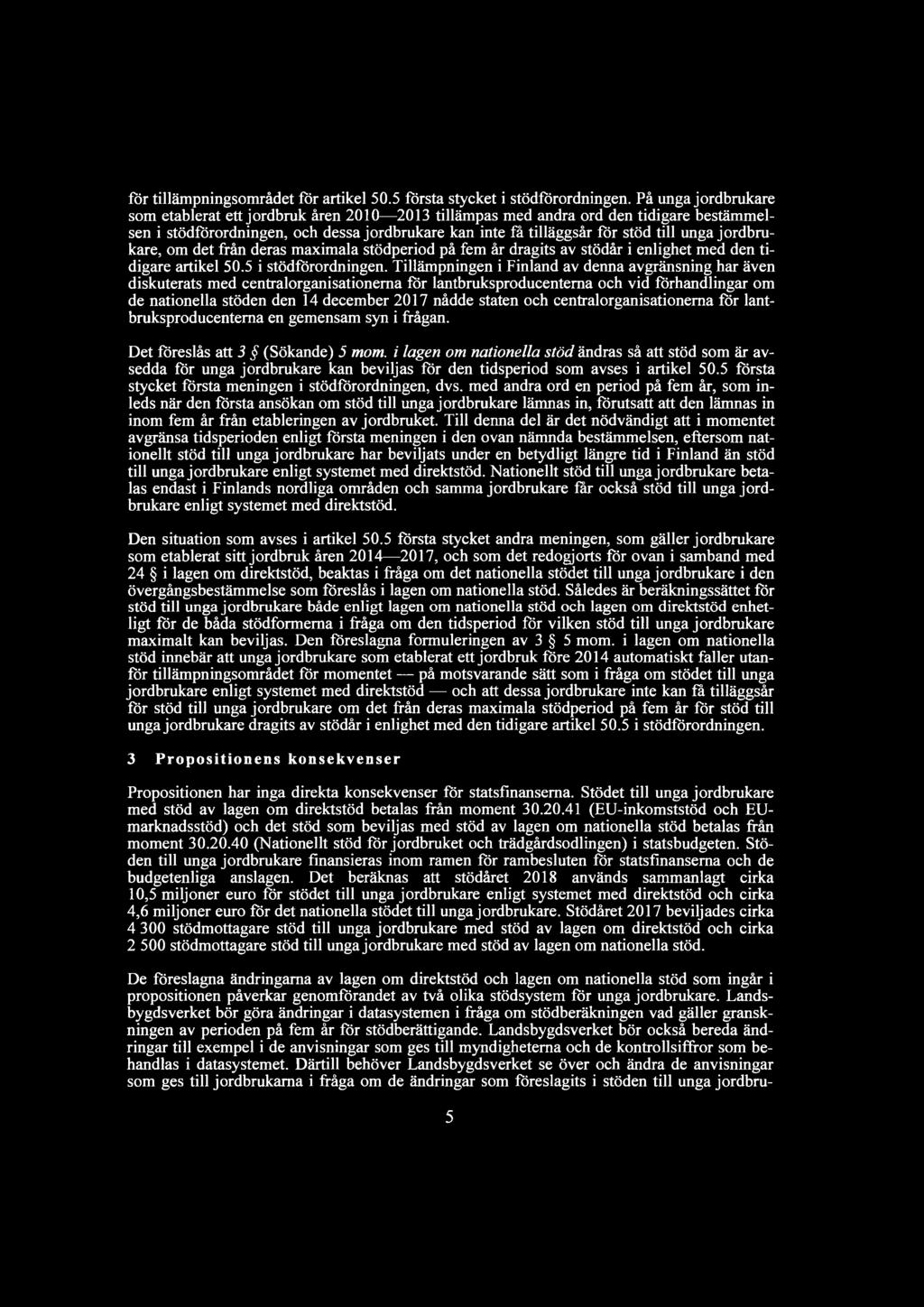 för tillämpningsområdet för artikel 50.5 första stycket i stödförordningen. På unga jordbrukare som etablerat ett jordbruk åren 2010—2013 tillämpas med andra ord den tidigare bestämmelsen i stödförordningen, och dessa jordbrukare kan inte få tilläggsår för stöd till unga jordbrukare, om det från deras maximala stödperiod på fem år dragits av stödår i enlighet med den tidigare artikel 50.5 i stödförordningen. Tillämpningen i Finland av denna avgränsning har även diskuterats med centralorganisationerna för lantbruksproducenterna och vid förhandlingar om de nationella stöden den 14 december 2017 nådde staten och centralorganisationerna för lantbruksproducenterna en gemensam syn i frågan.

Det föreslås att 3 § (Sökande) 5 mom. i lagen om nationella stöd ändras så att stöd som är avsedda för unga jordbrukare kan beviljas för den tidsperiod som avses i artikel 50.5 första stycket första meningen i stödförordningen, dvs. med andra ord en period på fem år, som inleds när den första ansökan om stöd till unga jordbrukare lämnas in, förutsatt att den lämnas in inom fem år från etableringen av jordbruket. Till denna del är det nödvändigt att i momentet avgränsa tidsperioden enligt första meningen i den ovan nämnda bestämmelsen, eftersom nationellt stöd till unga jordbrukare har beviljats under en betydligt längre tid i Finland än stöd till unga jordbrukare enligt systemet med direktstöd. Nationellt stöd till unga jordbrukare betalas endast i Finlands nordliga områden och samma jordbrukare får också stöd till unga jordbrukare enligt systemet med direktstöd.

Den situation som avses i artikel 50.5 första stycket andra meningen, som gäller jordbrukare som etablerat sitt jordbruk åren 2014—2017, och som det redogjorts för ovan i samband med 24 § i lagen om direktstöd, beaktas i fråga om det nationella stödet till unga jordbrukare i den övergångsbestämmelse som föreslås i lagen om nationella stöd. Således är beräkningssättet för stöd till unga jordbrukare både enligt lagen om nationella stöd och lagen om direktstöd enhetligt för de båda stödformerna i fråga om den tidsperiod för vilken stöd till unga jordbrukare maximalt kan beviljas. Den föreslagna formuleringen av 3 § 5 mom. i lagen om nationella stöd innebär att unga jordbrukare som etablerat ett jordbruk före 2014 automatiskt faller utanför tillämpningsområdet för momentet — på motsvarande sätt som i fråga om stödet till unga jordbrukare enligt systemet med direktstöd — och att dessa jordbrukare inte kan få tilläggsår för stöd till unga jordbrukare om det från deras maximala stödperiod på fem år för stöd till unga jordbrukare dragits av stödår i enlighet med den tidigare artikel 50.5 i stödförordningen.

3 Propositionens konsekvenser

Propositionen har inga direkta konsekvenser för statsfinanserna. Stödet till unga jordbrukare med stöd av lagen om direktstöd betalas från moment 30.20.41 (EU-inkomststöd och EU-marknadsstöd) och det stöd som beviljas med stöd av lagen om nationella stöd betalas från moment 30.20.40 (Nationellt stöd för jordbruket och trädgårdsodlingen) i statsbudgeten. Stöden till unga jordbrukare finansieras inom ramen för rambesluten för statsfinanserna och de budgetenliga anslagen. Det beräknas att stödåret 2018 används sammanlagt cirka 10,5 miljoner euro för stödet till unga jordbrukare enligt systemet med direktstöd och cirka 4,6 miljoner euro för det nationella stödet till unga jordbrukare. Stödåret 2017 beviljades cirka 4 300 stödmottagare stöd till unga jordbrukare med stöd av lagen om direktstöd och cirka 2 500 stödmottagare stöd till unga jordbrukare med stöd av lagen om nationella stöd.

De föreslagna ändringarna av lagen om direktstöd och lagen om nationella stöd som ingår i propositionen påverkar genomförandet av två olika stödsystem för unga jordbrukare. Landsbygdsverket bör göra ändringar i datasystemen i fråga om stödberäkningen vad gäller granskningen av perioden på fem år för stödberättigande. Landsbygdsverket bör också bereda ändringar till exempel i de anvisningar som ges till myndigheterna och de kontrollsiffror som behandlas i datasystemet. Därtill behöver Landsbygdsverket se över och ändra de anvisningar som ges till jordbrukarna i fråga om de ändringar som föreslagits i stöden till unga jordbru-

5